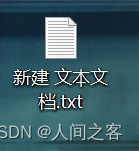 新建 文本文档.txt

SDN @人间之客